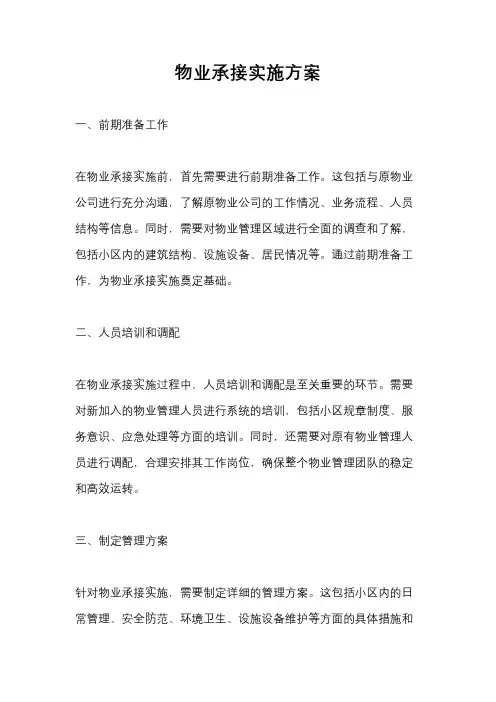 物业承接实施方案

一、前期准备工作

在物业承接实施前，首先需要进行前期准备工作。这包括与原物业公司进行充分沟通，了解原物业公司的工作情况、业务流程、人员结构等信息。同时，需要对物业管理区域进行全面的调查和了解，包括小区内的建筑结构、设施设备、居民情况等。通过前期准备工作，为物业承接实施奠定基础。

二、人员培训和调配

在物业承接实施过程中，人员培训和调配是至关重要的环节。需要对新加入的物业管理人员进行系统的培训，包括小区规章制度、服务意识、应急处理等方面的培训。同时，还需要对原有物业管理人员进行调配，合理安排其工作岗位，确保整个物业管理团队的稳定和高效运转。

三、制定管理方案

针对物业承接实施，需要制定详细的管理方案。这包括小区内的日常管理、安全防范、环境卫生、设施设备维护等方面的具体措施和